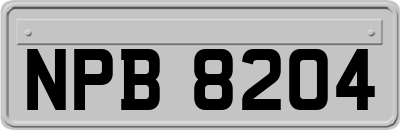 NPB 8204